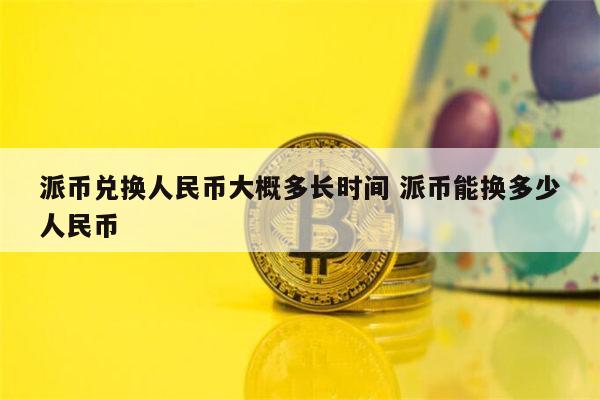 派币兑换人民币大概多长时间 派币能换多少人民币